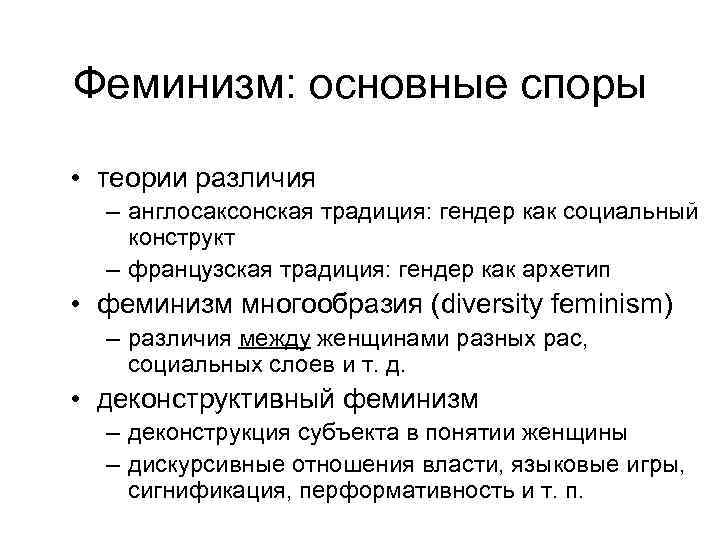 Феминизм: основные споры

• теории различия
– англосаксонская традиция: гендер как социальный конструкт
– французская традиция: гендер как архетип
• феминизм многообразия (diversity feminism)
– различия между женщинами разных рас, социальных слоев и т. д.
• деконструктивный феминизм
– деконструкция субъекта в понятии женщины
– дискурсивные отношения власти, языковые игры, сигнификация, перформативность и т. п.